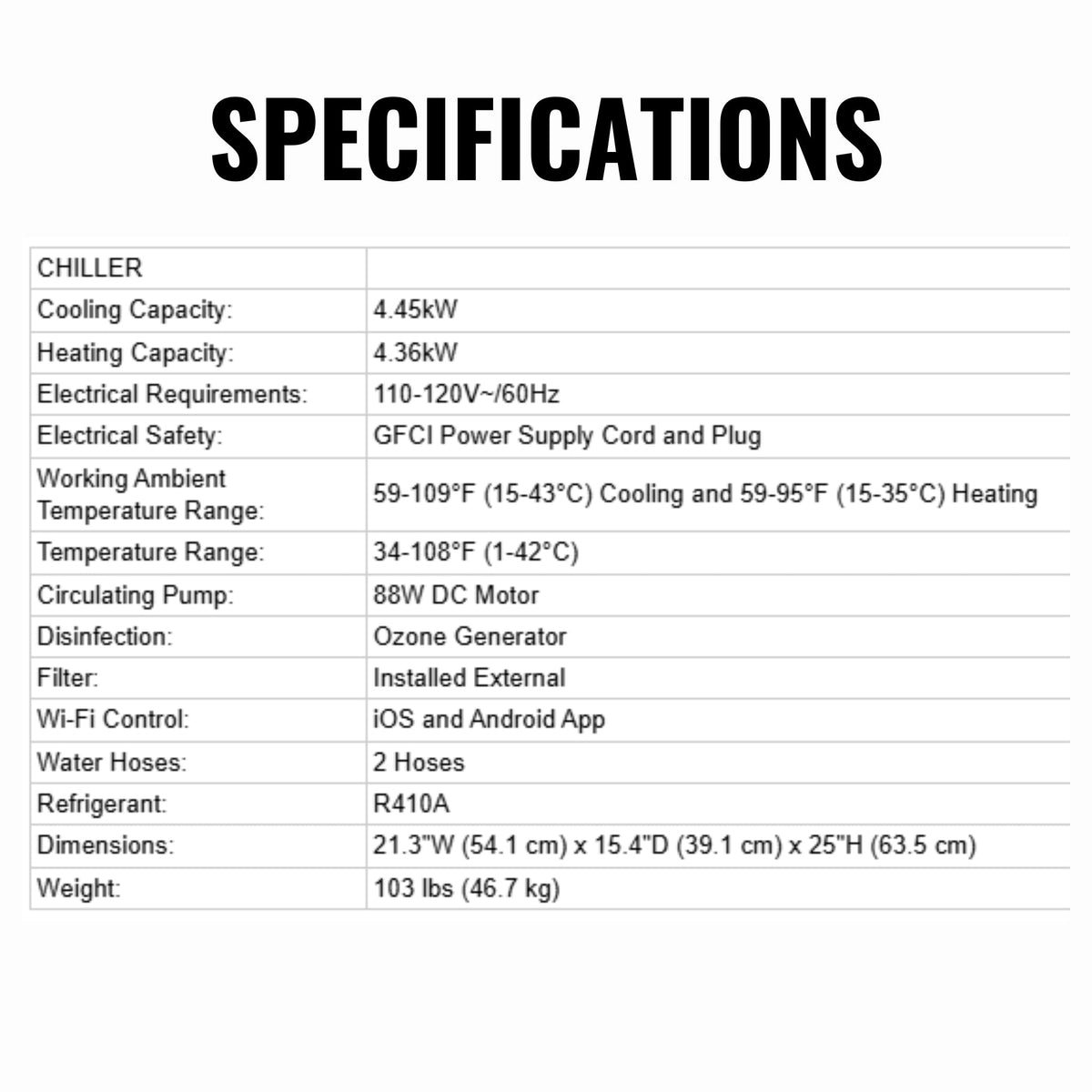 SPECIFICATIONS

| CHILLER | |
|---|---|
| Cooling Capacity: | 4.45kW |
| Heating Capacity: | 4.36kW |
| Electrical Requirements: | 110-120V~/60Hz |
| Electrical Safety: | GFCI Power Supply Cord and Plug |
| Working Ambient Temperature Range: | 59-109°F (15-43°C) Cooling and 59-95°F (15-35°C) Heating |
| Temperature Range: | 34-108°F (1-42°C) |
| Circulating Pump: | 88W DC Motor |
| Disinfection: | Ozone Generator |
| Filter: | Installed External |
| Wi-Fi Control: | iOS and Android App |
| Water Hoses: | 2 Hoses |
| Refrigerant: | R410A |
| Dimensions: | 21.3"W (54.1 cm) x 15.4"D (39.1 cm) x 25"H (63.5 cm) |
| Weight: | 103 lbs (46.7 kg) |